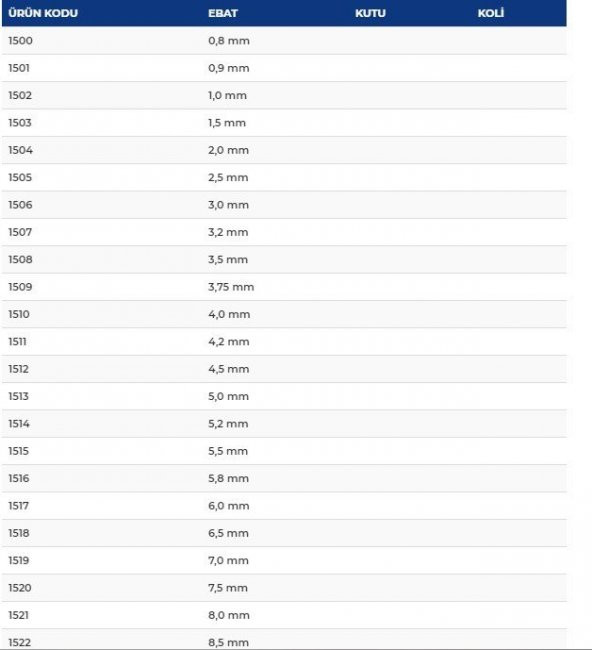 | ÜRÜN KODU | EBAT | KUTU | KOLİ |
|---|---|---|---|
| 1500 | 0,8 mm | | |
| 1501 | 0,9 mm | | |
| 1502 | 1,0 mm | | |
| 1503 | 1,5 mm | | |
| 1504 | 2,0 mm | | |
| 1505 | 2,5 mm | | |
| 1506 | 3,0 mm | | |
| 1507 | 3,2 mm | | |
| 1508 | 3,5 mm | | |
| 1509 | 3,75 mm | | |
| 1510 | 4,0 mm | | |
| 1511 | 4,2 mm | | |
| 1512 | 4,5 mm | | |
| 1513 | 5,0 mm | | |
| 1514 | 5,2 mm | | |
| 1515 | 5,5 mm | | |
| 1516 | 5,8 mm | | |
| 1517 | 6,0 mm | | |
| 1518 | 6,5 mm | | |
| 1519 | 7,0 mm | | |
| 1520 | 7,5 mm | | |
| 1521 | 8,0 mm | | |
| 1522 | 8,5 mm | | |